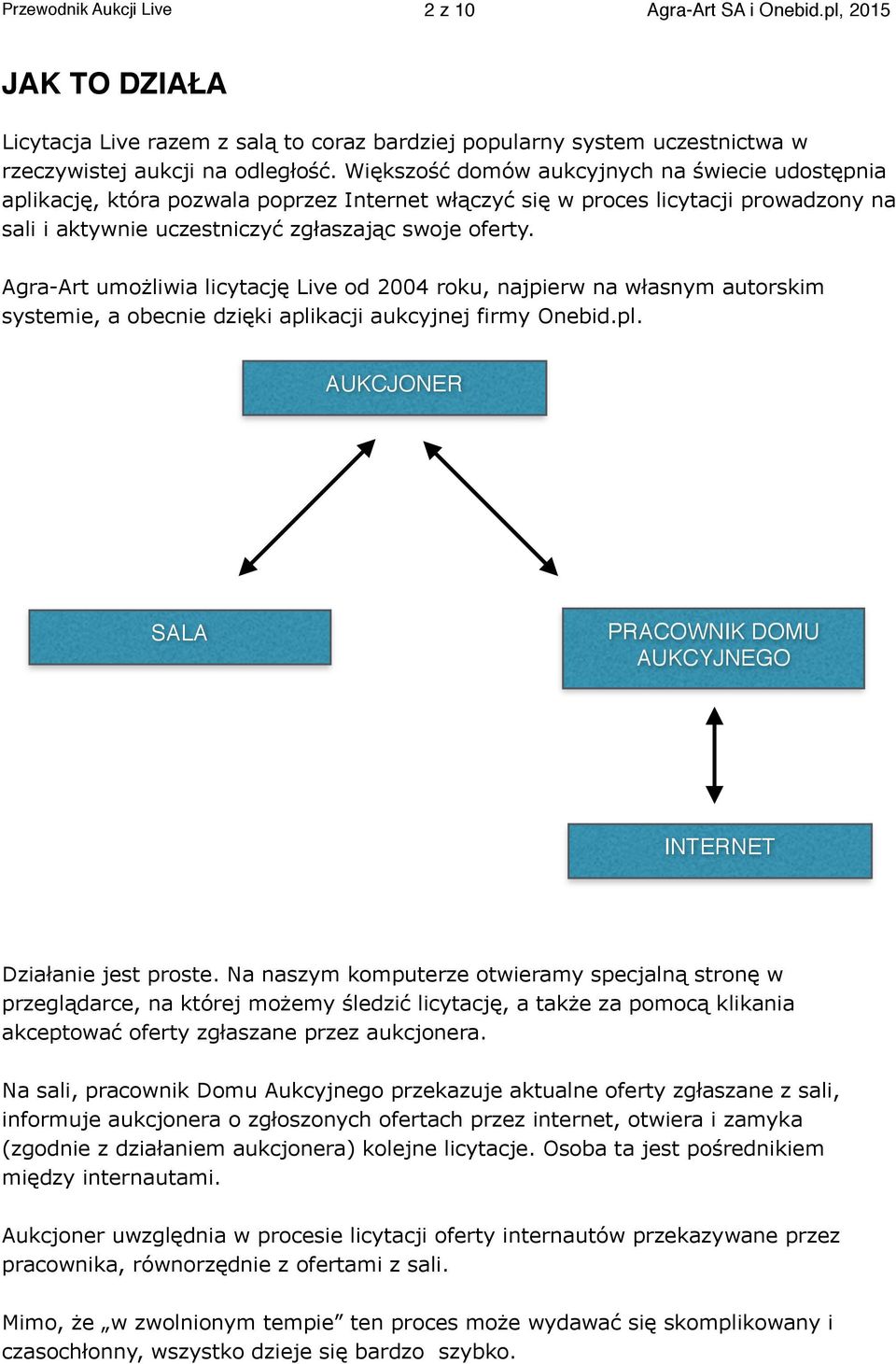 Przewodnik Aukcji Live 2 z 10 Agra-Art SA i Onebid.pl, 2015

JAK TO DZIAŁA

Licytacja Live razem z salą to coraz bardziej popularny system uczestnictwa w rzeczywistej aukcji na odległość. Większość domów aukcyjnych na świecie udostępnia aplikację, która pozwala poprzez Internet włączyć się w proces licytacji prowadzony na sali i aktywnie uczestniczyć zgłaszając swoje oferty.

Agra-Art umożliwia licytację Live od 2004 roku, najpierw na własnym autorskim systemie, a obecnie dzięki aplikacji aukcyjnej firmy Onebid.pl.

AUKCJONER

SALA

PRACOWNIK DOMU AUKCYJNEGO

INTERNET

Działanie jest proste. Na naszym komputerze otwieramy specjalną stronę w przeglądarce, na której możemy śledzić licytację, a także za pomocą klikania akceptować oferty zgłaszane przez aukcjonera.

Na sali, pracownik Domu Aukcyjnego przekazuje aktualne oferty zgłaszane z sali, informuje aukcjonera o zgłoszonych ofertach przez internet, otwiera i zamyka (zgodnie z działaniem aukcjonera) kolejne licytacje. Osoba ta jest pośrednikiem między internautami.

Aukcjoner uwzględnia w procesie licytacji oferty internautów przekazywane przez pracownika, równorzędnie z ofertami z sali.

Mimo, że „w zwolnionym tempie” ten proces może wydawać się skomplikowany i czasochłonny, wszystko dzieje się bardzo szybko.